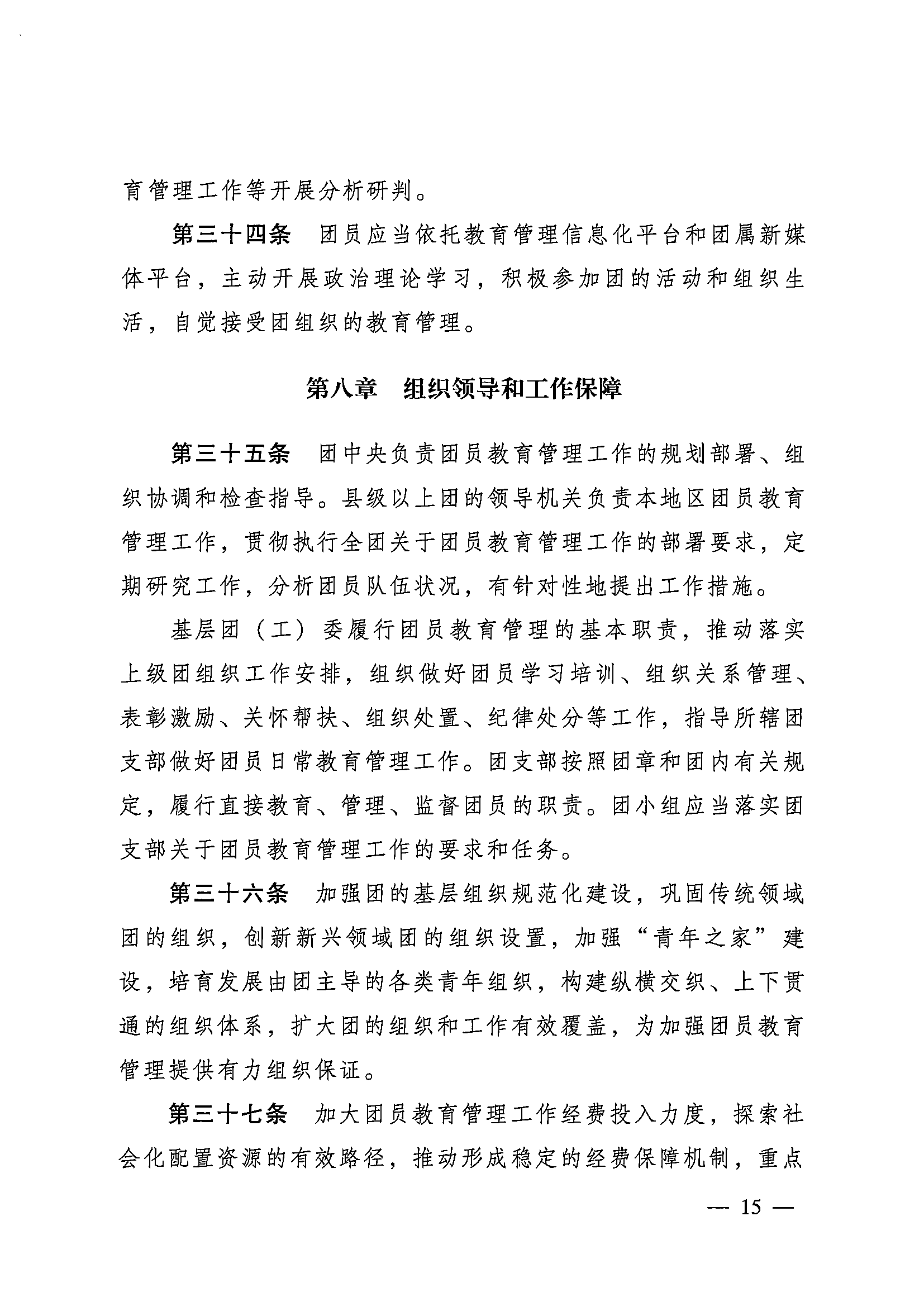 育管理工作等开展分析研判。

第三十四条　团员应当依托教育管理信息化平台和团属新媒体平台，主动开展政治理论学习，积极参加团的活动和组织生活，自觉接受团组织的教育管理。

第八章　组织领导和工作保障

第三十五条　团中央负责团员教育管理工作的规划部署、组织协调和检查指导。县级以上团的领导机关负责本地区团员教育管理工作，贯彻执行全团关于团员教育管理工作的部署要求，定期研究工作，分析团员队伍状况，有针对性地提出工作措施。

基层团（工）委履行团员教育管理的基本职责，推动落实上级团组织工作安排，组织做好团员学习培训、组织关系管理、表彰激励、关怀帮扶、组织处置、纪律处分等工作，指导所辖团支部做好团员日常教育管理工作。团支部按照团章和团内有关规定，履行直接教育、管理、监督团员的职责。团小组应当落实团支部关于团员教育管理工作的要求和任务。

第三十六条　加强团的基层组织规范化建设，巩固传统领域团的组织，创新新兴领域团的组织设置，加强“青年之家”建设，培育发展由团主导的各类青年组织，构建纵横交织、上下贯通的组织体系，扩大团的组织和工作有效覆盖，为加强团员教育管理提供有力组织保证。

第三十七条　加大团员教育管理工作经费投入力度，探索社会化配置资源的有效路径，推动形成稳定的经费保障机制，重点

— 15 —